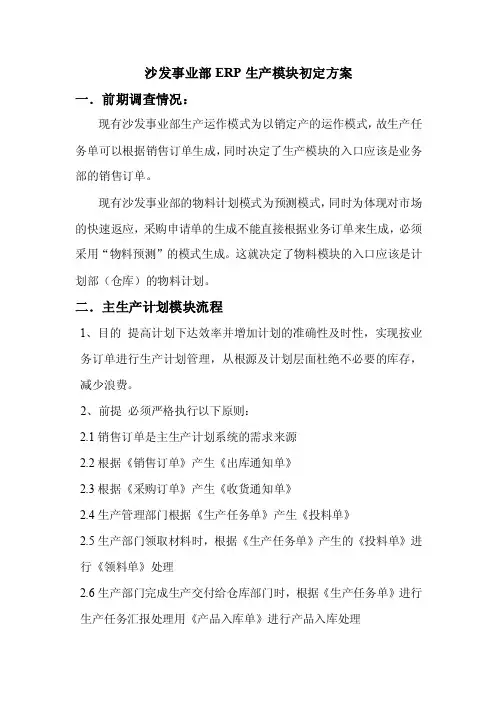 沙发事业部 ERP 生产模块初定方案

一．前期调查情况：

现有沙发事业部生产运作模式为以销定产的运作模式，故生产任务单可以根据销售订单生成，同时决定了生产模块的入口应该是业务部的销售订单。

现有沙发事业部的物料计划模式为预测模式，同时为体现对市场的快速返应，采购申请单的生成不能直接根据业务订单来生成，必须采用“物料预测”的模式生成。这就决定了物料模块的入口应该是计划部（仓库）的物料计划。

二．主生产计划模块流程

1、目的 提高计划下达效率并增加计划的准确性及时性，实现按业务订单进行生产计划管理，从根源及计划层面杜绝不必要的库存，减少浪费。

2、前提 必须严格执行以下原则：

2.1 销售订单是主生产计划系统的需求来源

2.2 根据《销售订单》产生《出库通知单》

2.3 根据《采购订单》产生《收货通知单》

2.4 生产管理部门根据《生产任务单》产生《投料单》

2.5 生产部门领取材料时，根据《生产任务单》产生的《投料单》进行《领料单》处理

2.6 生产部门完成生产交付给仓库部门时，根据《生产任务单》进行生产任务汇报处理用《产品入库单》进行产品入库处理